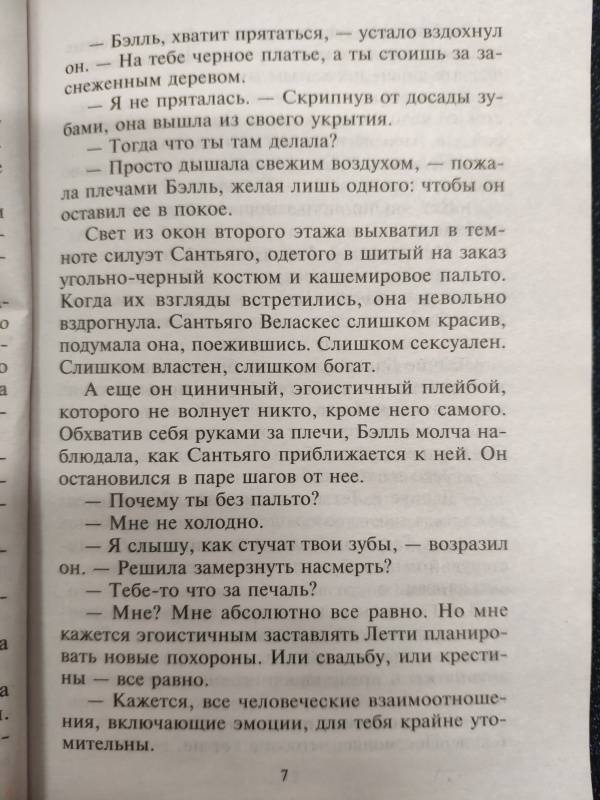 — Бэлль, хватит прятаться, — устало вздохнул он. — На тебе черное платье, а ты стоишь за заснеженным деревом.

— Я не пряталась. — Скрипнув от досады зубами, она вышла из своего укрытия.

— Тогда что ты там делала?

— Просто дышала свежим воздухом, — пожала плечами Бэлль, желая лишь одного: чтобы он оставил ее в покое.

Свет из окон второго этажа выхватил в темноте силуэт Сантьяго, одетого в шитый на заказ угольно-черный костюм и кашемировое пальто. Когда их взгляды встретились, она невольно вздрогнула. Сантьяго Веласкес слишком красив, подумала она, поежившись. Слишком сексуален. Слишком властен, слишком богат.

А еще он циничный, эгоистичный плейбой, которого не волнует никто, кроме него самого. Обхватив себя руками за плечи, Бэлль молча наблюдала, как Сантьяго приближается к ней. Он остановился в паре шагов от нее.

— Почему ты без пальто?

— Мне не холодно.

— Я слышу, как стучат твои зубы, — возразил он. — Решила замерзнуть насмерть?

— Тебе-то что за печаль?

— Мне? Мне абсолютно все равно. Но мне кажется эгоистичным заставлять Летти планировать новые похороны. Или свадьбу, или крестины — все равно.

— Кажется, все человеческие взаимоотношения, включающие эмоции, для тебя крайне утомительны.

7